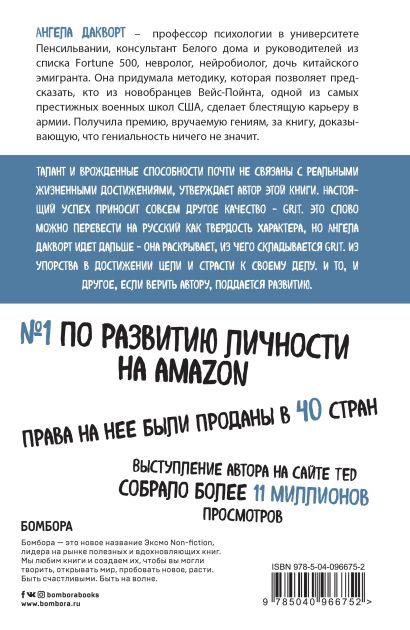 АНГЕЛА ДАКВОРТ – профессор психологии в университете Пенсильвании, консультант Белого дома и руководителей из списка Fortune 500, невролог, нейробиолог, дочь китайского эмигранта. Она придумала методику, которая позволяет предсказать, кто из новобранцев Вейс-Пойнта, одной из самых престижных военных школ США, сделает блестящую карьеру в армии. Получила премию, вручаемую гениям, за книгу, доказывающую, что гениальность ничего не значит.

ТАЛАНТ И ВРОЖДЕННЫЕ СПОСОБНОСТИ ПОЧТИ НЕ СВЯЗАНЫ С РЕАЛЬНЫМИ ЖИЗНЕННЫМИ ДОСТИЖЕНИЯМИ, УТВЕРЖДАЕТ АВТОР ЭТОЙ КНИГИ. НАСТОЯЩИЙ УСПЕХ ПРИНОСИТ СОВСЕМ ДРУГОЕ КАЧЕСТВО – GRIT. ЭТО СЛОВО МОЖНО ПЕРЕВЕСТИ НА РУССКИЙ КАК ТВЕРДОСТЬ ХАРАКТЕРА, НО АНГЕЛА ДАКВОРТ ИДЕТ ДАЛЬШЕ – ОНА РАСКРЫВАЕТ, ИЗ ЧЕГО СКЛАДЫВАЕТСЯ GRIT. ИЗ УПОРСТВА В ДОСТИЖЕНИИ ЦЕЛИ И СТРАСТИ К СВОЕМУ ДЕЛУ. И ТО, И ДРУГОЕ, ЕСЛИ ВЕРИТЬ АВТОРУ, ПОДДАЕТСЯ РАЗВИТИЮ.

№1 ПО РАЗВИТИЮ ЛИЧНОСТИ НА AMAZON

ПРАВА НА НЕЕ БЫЛИ ПРОДАНЫ В 40 СТРАН

ВЫСТУПЛЕНИЕ АВТОРА НА САЙТЕ TED СОБРАЛО БОЛЕЕ 11 МИЛЛИОНОВ ПРОСМОТРОВ

БОМБОРА

Бомбора — это новое название Эксмо Non-fiction, лидера на рынке полезных и вдохновляющих книг. Мы любим книги и создаем их, чтобы вы могли творить, открывать мир, пробовать новое, расти. Быть счастливыми. Быть на волне.

bomborabooks
www.bombora.ru

ISBN 978-5-04-096675-2

9 785040 966752 >